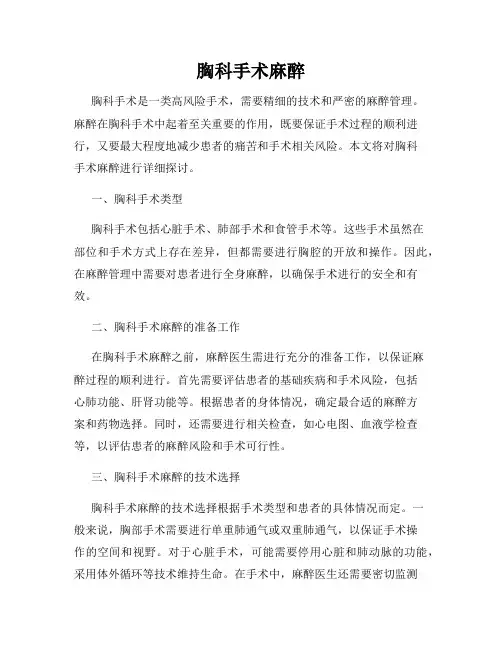 胸科手术麻醉

胸科手术是一类高风险手术，需要精细的技术和严密的麻醉管理。麻醉在胸科手术中起着至关重要的作用，既要保证手术过程的顺利进行，又要最大程度地减少患者的痛苦和手术相关风险。本文将对胸科手术麻醉进行详细探讨。

一、胸科手术类型

胸科手术包括心脏手术、肺部手术和食管手术等。这些手术虽然在部位和手术方式上存在差异，但都需要进行胸腔的开放和操作。因此，在麻醉管理中需要对患者进行全身麻醉，以确保手术进行的安全和有效。

二、胸科手术麻醉的准备工作

在胸科手术麻醉之前，麻醉医生需进行充分的准备工作，以保证麻醉过程的顺利进行。首先需要评估患者的基础疾病和手术风险，包括心肺功能、肝肾功能等。根据患者的身体情况，确定最合适的麻醉方案和药物选择。同时，还需要进行相关检查，如心电图、血液学检查等，以评估患者的麻醉风险和手术可行性。

三、胸科手术麻醉的技术选择

胸科手术麻醉的技术选择根据手术类型和患者的具体情况而定。一般来说，胸部手术需要进行单重肺通气或双重肺通气，以保证手术操作的空间和视野。对于心脏手术，可能需要停用心脏和肺动脉的功能，采用体外循环等技术维持生命。在手术中，麻醉医生还需要密切监测